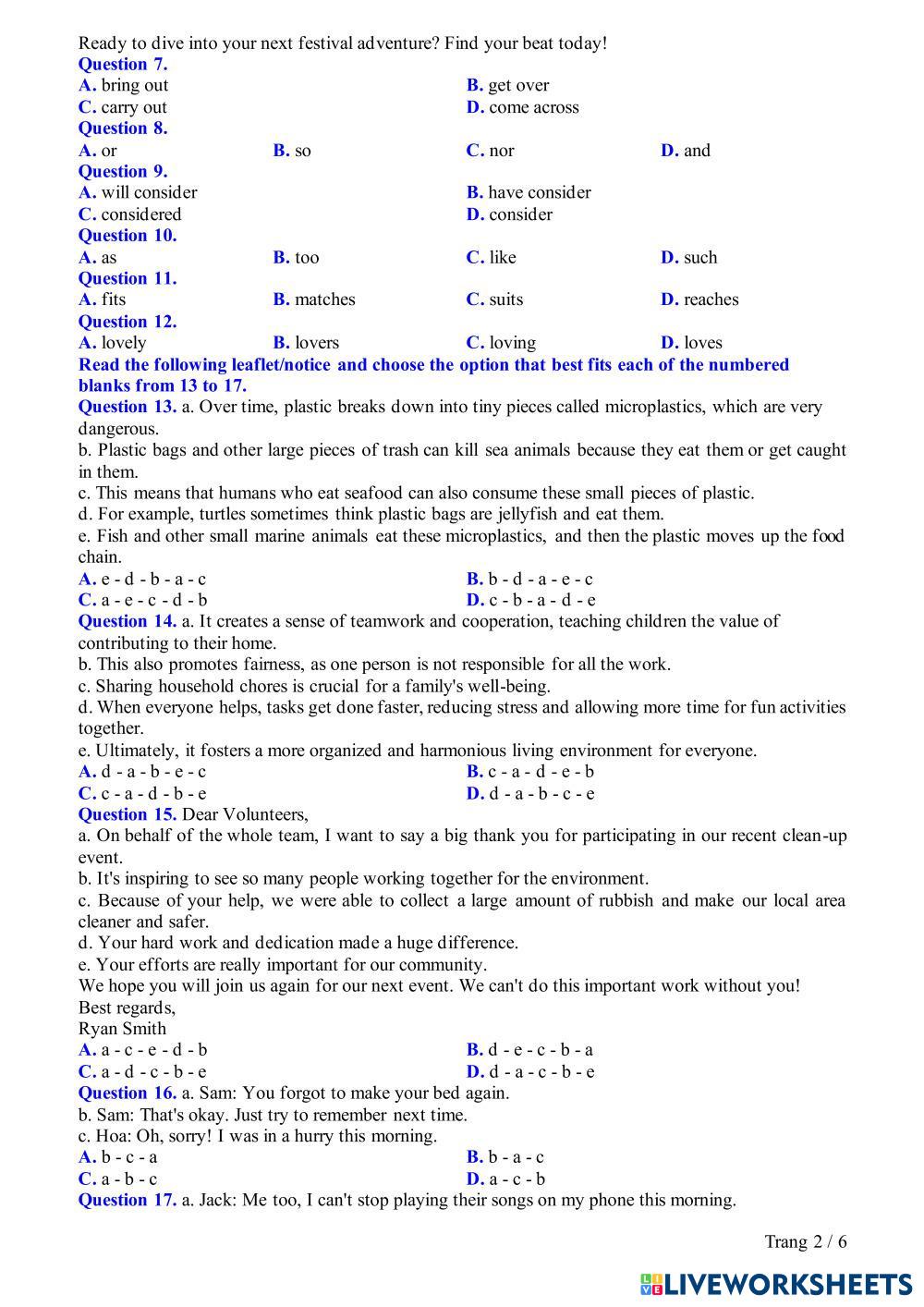 Ready to dive into your next festival adventure? Find your beat today!
Question 7.
A. bring out
B. get over
C. carry out
D. come across
Question 8.
A. or
B. so
C. nor
D. and
Question 9.
A. will consider
B. have consider
C. considered
D. consider
Question 10.
A. as
B. too
C. like
D. such
Question 11.
A. fits
B. matches
C. suits
D. reaches
Question 12.
A. lovely
B. lovers
C. loving
D. loves
Read the following leaflet/notice and choose the option that best fits each of the numbered blanks from 13 to 17.
Question 13. a. Over time, plastic breaks down into tiny pieces called microplastics, which are very dangerous.
b. Plastic bags and other large pieces of trash can kill sea animals because they eat them or get caught in them.
c. This means that humans who eat seafood can also consume these small pieces of plastic.
d. For example, turtles sometimes think plastic bags are jellyfish and eat them.
e. Fish and other small marine animals eat these microplastics, and then the plastic moves up the food chain.
A. e - d - b - a - c
B. b - d - a - e - c
C. a - e - c - d - b
D. c - b - a - d - e
Question 14. a. It creates a sense of teamwork and cooperation, teaching children the value of contributing to their home.
b. This also promotes fairness, as one person is not responsible for all the work.
c. Sharing household chores is crucial for a family's well-being.
d. When everyone helps, tasks get done faster, reducing stress and allowing more time for fun activities together.
e. Ultimately, it fosters a more organized and harmonious living environment for everyone.
A. d - a - b - e - c
B. c - a - d - e - b
C. c - a - d - b - e
D. d - a - b - c - e
Question 15. Dear Volunteers,
a. On behalf of the whole team, I want to say a big thank you for participating in our recent clean-up event.
b. It's inspiring to see so many people working together for the environment.
c. Because of your help, we were able to collect a large amount of rubbish and make our local area cleaner and safer.
d. Your hard work and dedication made a huge difference.
e. Your efforts are really important for our community.
We hope you will join us again for our next event. We can't do this important work without you!
Best regards,
Ryan Smith
A. a - c - e - d - b
B. d - e - c - b - a
C. a - d - c - b - e
D. d - a - c - b - e
Question 16. a. Sam: You forgot to make your bed again.
b. Sam: That's okay. Just try to remember next time.
c. Hoa: Oh, sorry! I was in a hurry this morning.
A. b - c - a
B. b - a - c
C. a - b - c
D. a - c - b
Question 17. a. Jack: Me too, I can't stop playing their songs on my phone this morning.

Trang 2 / 6

LIVEWORKSHEETS